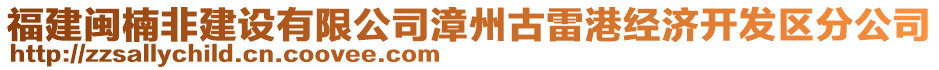 福建闽楠非建设有限公司漳州古雷港经济开发区分公司
http://zzsallychild.cn.coovee.com